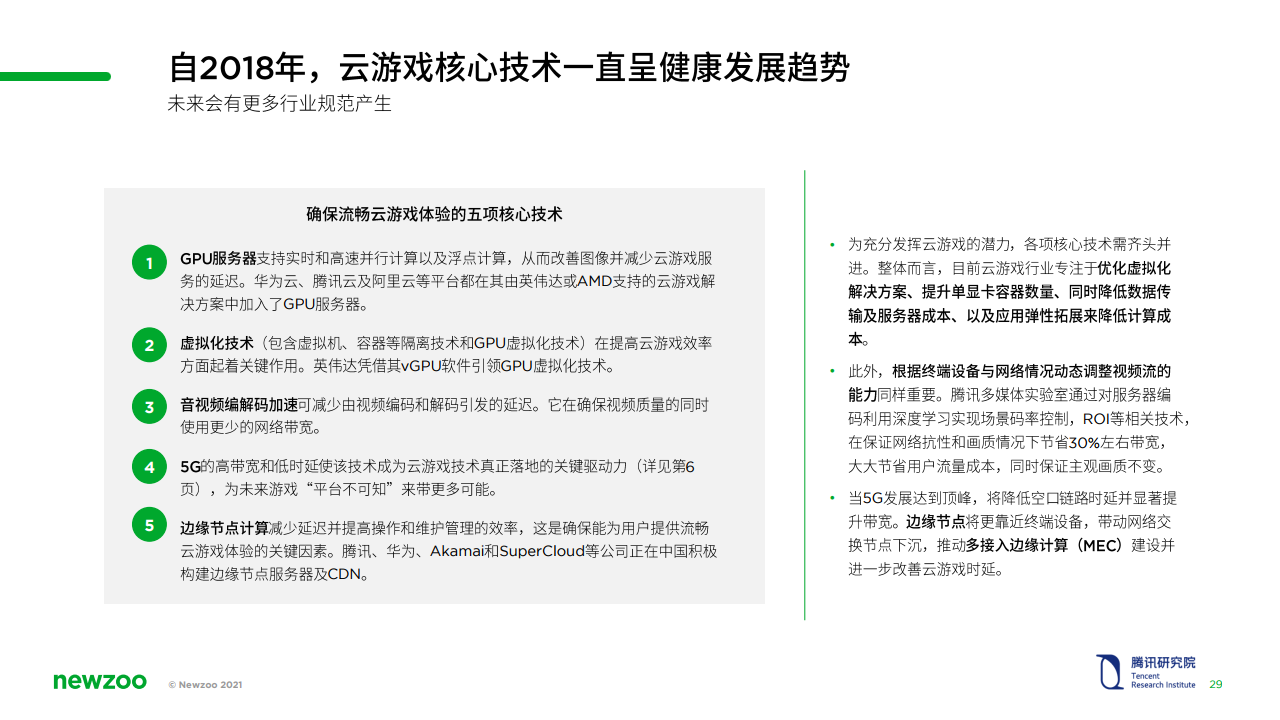 自2018年，云游戏核心技术一直呈健康发展趋势
未来会有更多行业规范产生

确保流畅云游戏体验的五项核心技术

1 GPU服务器支持实时和高速并行计算以及浮点计算，从而改善图像并减少云游戏服务的延迟。华为云、腾讯云及阿里云等平台都在其由英伟达或AMD支持的云游戏解决方案中加入了GPU服务器。

2 虚拟化技术（包含虚拟机、容器等隔离技术和GPU虚拟化技术）在提高云游戏效率方面起着关键作用。英伟达凭借其vGPU软件引领GPU虚拟化技术。

3 音视频编解码加速可减少由视频编码和解码引发的延迟。它在确保视频质量的同时使用更少的网络带宽。

4 5G的高带宽和低时延使该技术成为云游戏技术真正落地的关键驱动力（详见第6页），为未来游戏“平台不可知”来带更多可能。

5 边缘节点计算减少延迟并提高操作和维护管理的效率，这是确保能为用户提供流畅云游戏体验的关键因素。腾讯、华为、Akamai和SuperCloud等公司正在中国积极构建边缘节点服务器及CDN。

• 为充分发挥云游戏的潜力，各项核心技术需齐头并进。整体而言，目前云游戏行业专注于优化虚拟化解决方案、提升单显卡容器数量、同时降低数据传输及服务器成本、以及应用弹性拓展来降低计算成本。

• 此外，根据终端设备与网络情况动态调整视频流的能力同样重要。腾讯多媒体实验室通过对服务器编码利用深度学习实现场景码率控制，ROI等相关技术，在保证网络抗性和画质情况下节省30%左右带宽，大大节省用户流量成本，同时保证主观画质不变。

• 当5G发展达到顶峰，将降低空口链路时延并显著提升带宽。边缘节点将更靠近终端设备，带动网络交换节点下沉，推动多接入边缘计算（MEC）建设并进一步改善云游戏时延。

newzoo © Newzoo 2021

腾讯研究院 Tencent Research Institute 29